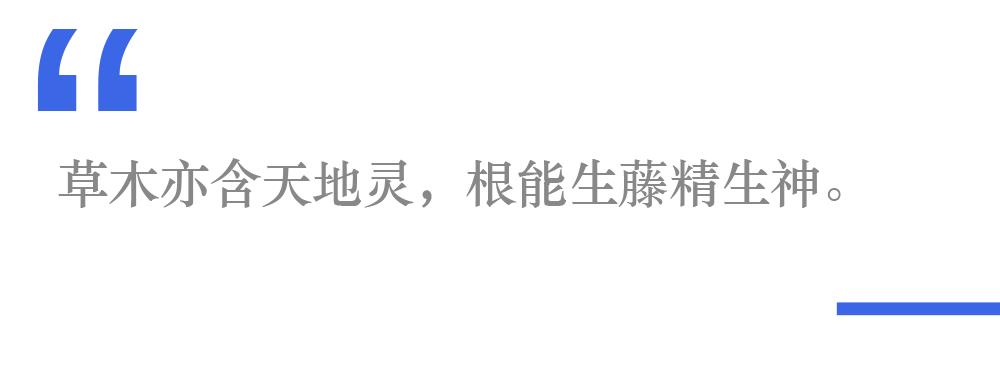 “

草木亦含天地灵，根能生藤精生神。